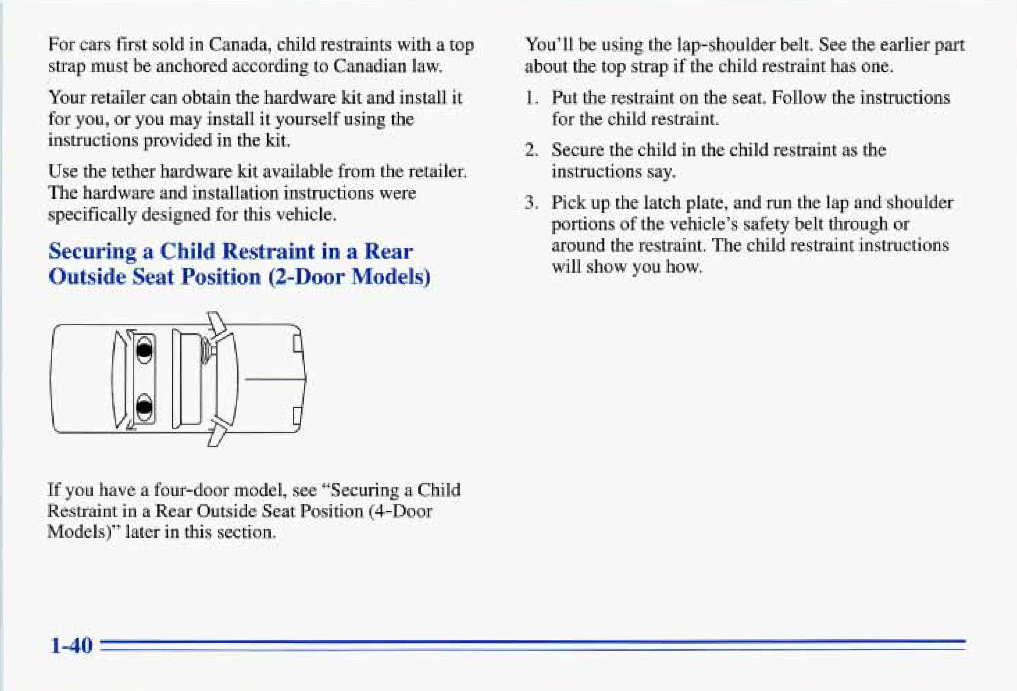 For cars first sold in Canada, child restraints with a top strap must be anchored according to Canadian law.

Your retailer can obtain the hardware kit and install it for you, or you may install it yourself using the instructions provided in the kit.

Use the tether hardware kit available from the retailer. The hardware and installation instructions were specifically designed for this vehicle.

Securing a Child Restraint in a Rear Outside Seat Position (2-Door Models)

If you have a four-door model, see "Securing a Child Restraint in a Rear Outside Seat Position (4-Door Models)" later in this section.

You'll be using the lap-shoulder belt. See the earlier part about the top strap if the child restraint has one.

1. Put the restraint on the seat. Follow the instructions for the child restraint.

2. Secure the child in the child restraint as the instructions say.

3. Pick up the latch plate, and run the lap and shoulder portions of the vehicle's safety belt through or around the restraint. The child restraint instructions will show you how.

1-40